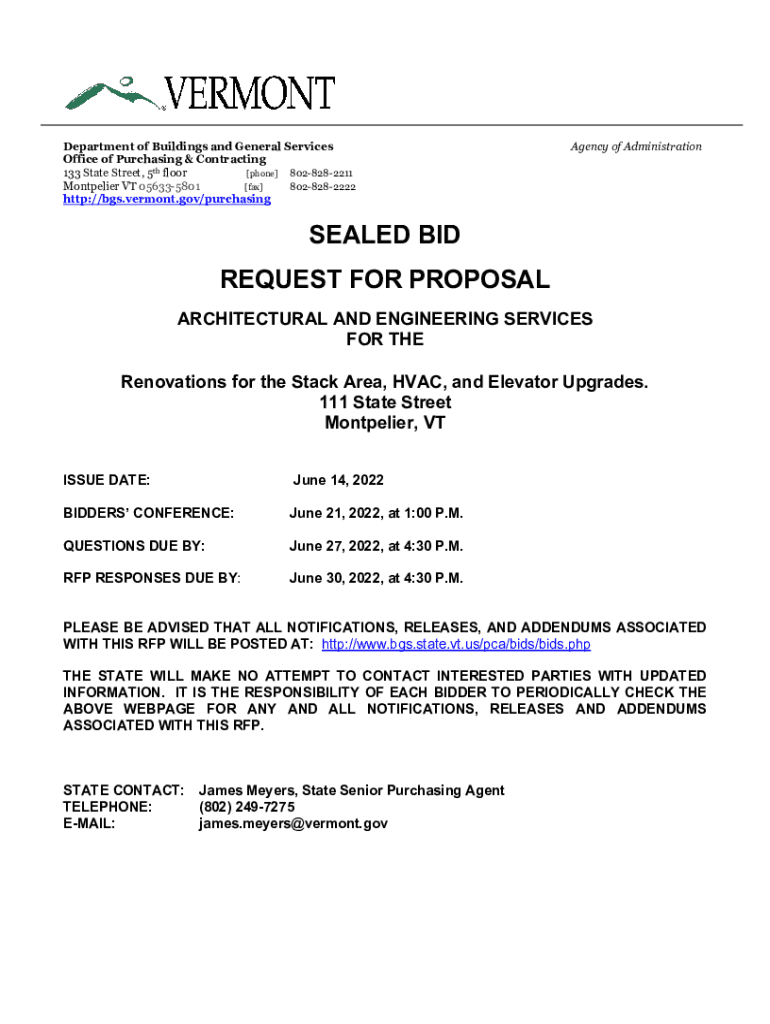 VERMONT

Department of Buildings and General Services
Office of Purchasing & Contracting
133 State Street, 5th floor [phone] 802-828-2211
Montpelier VT 05633-5801 [fax] 802-828-2222
http://bgs.vermont.gov/purchasing

Agency of Administration

SEALED BID

REQUEST FOR PROPOSAL

ARCHITECTURAL AND ENGINEERING SERVICES FOR THE

Renovations for the Stack Area, HVAC, and Elevator Upgrades.
111 State Street
Montpelier, VT

ISSUE DATE: June 14, 2022

BIDDERS' CONFERENCE: June 21, 2022, at 1:00 P.M.

QUESTIONS DUE BY: June 27, 2022, at 4:30 P.M.

RFP RESPONSES DUE BY: June 30, 2022, at 4:30 P.M.

PLEASE BE ADVISED THAT ALL NOTIFICATIONS, RELEASES, AND ADDENDUMS ASSOCIATED WITH THIS RFP WILL BE POSTED AT: http://www.bgs.state.vt.us/pca/bids/bids.php

THE STATE WILL MAKE NO ATTEMPT TO CONTACT INTERESTED PARTIES WITH UPDATED INFORMATION. IT IS THE RESPONSIBILITY OF EACH BIDDER TO PERIODICALLY CHECK THE ABOVE WEBPAGE FOR ANY AND ALL NOTIFICATIONS, RELEASES AND ADDENDUMS ASSOCIATED WITH THIS RFP.

STATE CONTACT: James Meyers, State Senior Purchasing Agent
TELEPHONE: (802) 249-7275
E-MAIL: james.meyers@vermont.gov